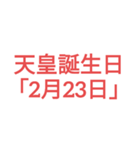 天皇誕生日
「2月23日」